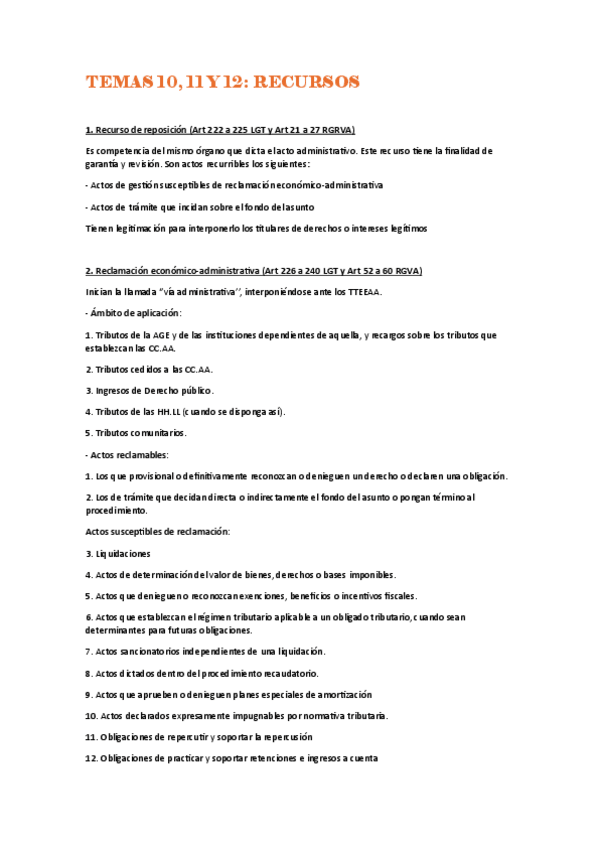 TEMAS 10, 11 Y 12: RECURSOS

1. Recurso de reposición (Art 222 a 225 LGT y Art 21 a 27 RGRVA)

Es competencia del mismo órgano que dicta el acto administrativo. Este recurso tiene la finalidad de garantía y revisión. Son actos recurribles los siguientes:

- Actos de gestión susceptibles de reclamación económico-administrativa

- Actos de trámite que incidan sobre el fondo del asunto

Tienen legitimación para interponerlo los titulares de derechos o intereses legítimos

2. Reclamación económico-administrativa (Art 226 a 240 LGT y Art 52 a 60 RGVA)

Inician la llamada "vía administrativa", interponiéndose ante los TTEEAA.

- Ámbito de aplicación:

1. Tributos de la AGE y de las instituciones dependientes de aquella, y recargos sobre los tributos que establezcan las CC.AA.

2. Tributos cedidos a las CC.AA.

3. Ingresos de Derecho público.

4. Tributos de las HH.LL (cuando se disponga así).

5. Tributos comunitarios.

- Actos reclamables:

1. Los que provisional o definitivamente reconozcan o denieguen un derecho o declaren una obligación.

2. Los de trámite que decidan directa o indirectamente el fondo del asunto o pongan término al procedimiento.

Actos susceptibles de reclamación:

3. Liquidaciones

4. Actos de determinación del valor de bienes, derechos o bases imponibles.

5. Actos que denieguen o reconozcan exenciones, beneficios o incentivos fiscales.

6. Actos que establezcan el régimen tributario aplicable a un obligado tributario, cuando sean determinantes para futuras obligaciones.

7. Actos sancionatorios independientes de una liquidación.

8. Actos dictados dentro del procedimiento recaudatorio.

9. Actos que aprueben o denieguen planes especiales de amortización

10. Actos declarados expresamente impugnables por normativa tributaria.

11. Obligaciones de repercutir y soportar la repercusión

12. Obligaciones de practicar y soportar retenciones e ingresos a cuenta